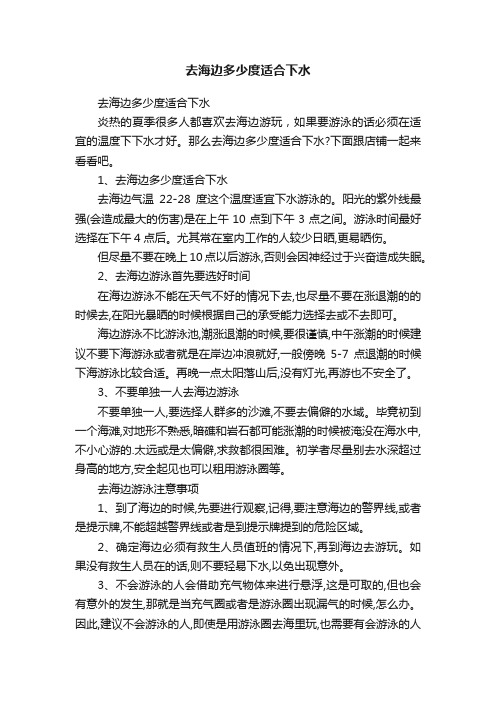 去海边多少度适合下水

去海边多少度适合下水

炎热的夏季很多人都喜欢去海边游玩，如果要游泳的话必须在适宜的温度下下水才好。那么去海边多少度适合下水?下面跟店铺一起来看看吧。

1、去海边多少度适合下水

去海边气温 22-28 度这个温度适宜下水游泳的。阳光的紫外线最强(会造成最大的伤害)是在上午 10 点到下午 3 点之间。游泳时间最好选择在下午 4 点后。尤其常在室内工作的人较少日晒,更易晒伤。

但尽量不要在晚上 10 点以后游泳,否则会因神经过于兴奋造成失眠。

2、去海边游泳首先要选好时间

在海边游泳不能在天气不好的情况下去,也尽量不要在涨退潮的的时候去,在阳光暴晒的时候根据自己的承受能力选择去或不去即可。

海边游泳不比游泳池,潮涨退潮的时候,要很谨慎,中午涨潮的时候建议不要下海游泳或者就是在岸边冲浪就好,一般傍晚 5-7 点退潮的时候下海游泳比较合适。再晚一点太阳落山后,没有灯光,再游也不安全了。

3、不要单独一人去海边游泳

不要单独一人,要选择人群多的沙滩,不要去偏僻的水域。毕竟初到一个海滩,对地形不熟悉,暗礁和岩石都可能涨潮的时候被淹没在海水中,不小心游的.太远或是太偏僻,求救都很困难。初学者尽量别去水深超过身高的地方,安全起见也可以租用游泳圈等。

去海边游泳注意事项

1、到了海边的时候,先要进行观察,记得,要注意海边的警界线,或者是提示牌,不能超越警界线或者是到提示牌提到的危险区域。

2、确定海边必须有救生人员值班的情况下,再到海边去游玩。如果没有救生人员在的话,则不要轻易下水,以免出现意外。

3、不会游泳的人会借助充气物体来进行悬浮,这是可取的,但也会有意外的发生,那就是当充气圈或者是游泳圈出现漏气的时候,怎么办。因此,建议不会游泳的人,即使是用游泳圈去海里玩,也需要有会游泳的人